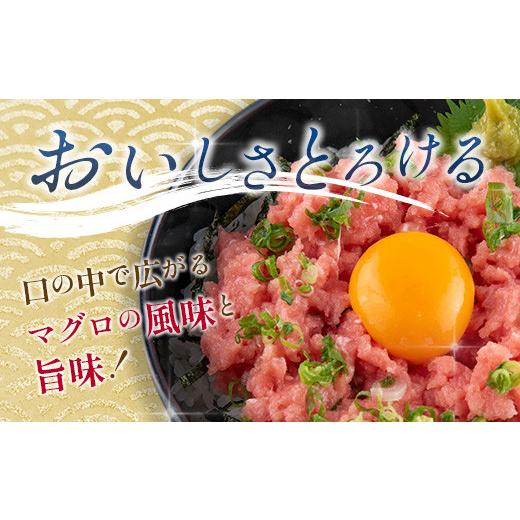 おいしさとろける

口の中で広がる
マグロの風味と
旨味！